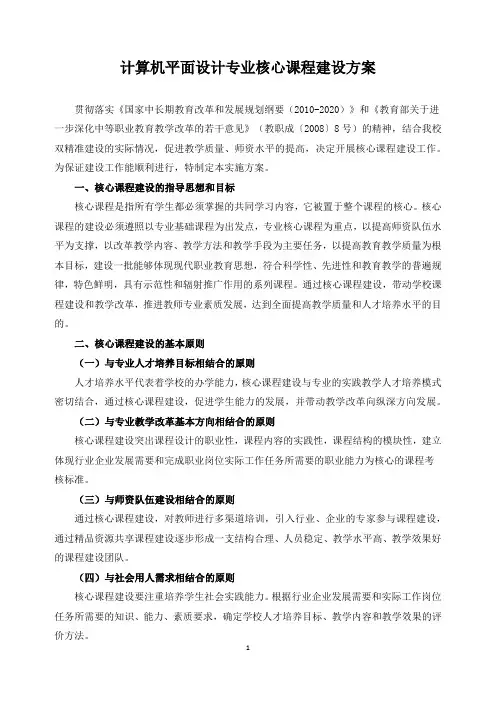 计算机平面设计专业核心课程建设方案

贯彻落实《国家中长期教育改革和发展规划纲要（2010-2020）》和《教育部关于进一步深化中等职业教育教学改革的若干意见》（教职成〔2008〕8号）的精神，结合我校双精准建设的实际情况，促进教学质量、师资水平的提高，决定开展核心课程建设工作。为保证建设工作能顺利进行，特制定本实施方案。

一、核心课程建设的指导思想和目标

核心课程是指所有学生都必须掌握的共同学习内容，它被置于整个课程的核心。核心课程的建设必须遵照以专业基础课程为出发点，专业核心课程为重点，以提高师资队伍水平为支撑，以改革教学内容、教学方法和教学手段为主要任务，以提高教育教学质量为根本目标，建设一批能够体现现代职业教育思想，符合科学性、先进性和教育教学的普遍规律，特色鲜明，具有示范性和辐射推广作用的系列课程。通过核心课程建设，带动学校课程建设和教学改革，推进教师专业素质发展，达到全面提高教学质量和人才培养水平的目的。

二、核心课程建设的基本原则

（一）与专业人才培养目标相结合的原则

人才培养水平代表着学校的办学能力，核心课程建设与专业的实践教学人才培养模式密切结合，通过核心课程建设，促进学生能力的发展，并带动教学改革向纵深方向发展。

（二）与专业教学改革基本方向相结合的原则

核心课程建设突出课程设计的职业性，课程内容的实践性，课程结构的模块性，建立体现行业企业发展需要和完成职业岗位实际工作任务所需要的职业能力为核心的课程考核标准。

（三）与师资队伍建设相结合的原则

通过核心课程建设，对教师进行多渠道培训，引入行业、企业的专家参与课程建设，通过精品资源共享课程建设逐步形成一支结构合理、人员稳定、教学水平高、教学效果好的课程建设团队。

（四）与社会用人需求相结合的原则

核心课程建设要注重培养学生社会实践能力。根据行业企业发展需要和实际工作岗位任务所需要的知识、能力、素质要求，确定学校人才培养目标、教学内容和教学效果的评价方法。

1